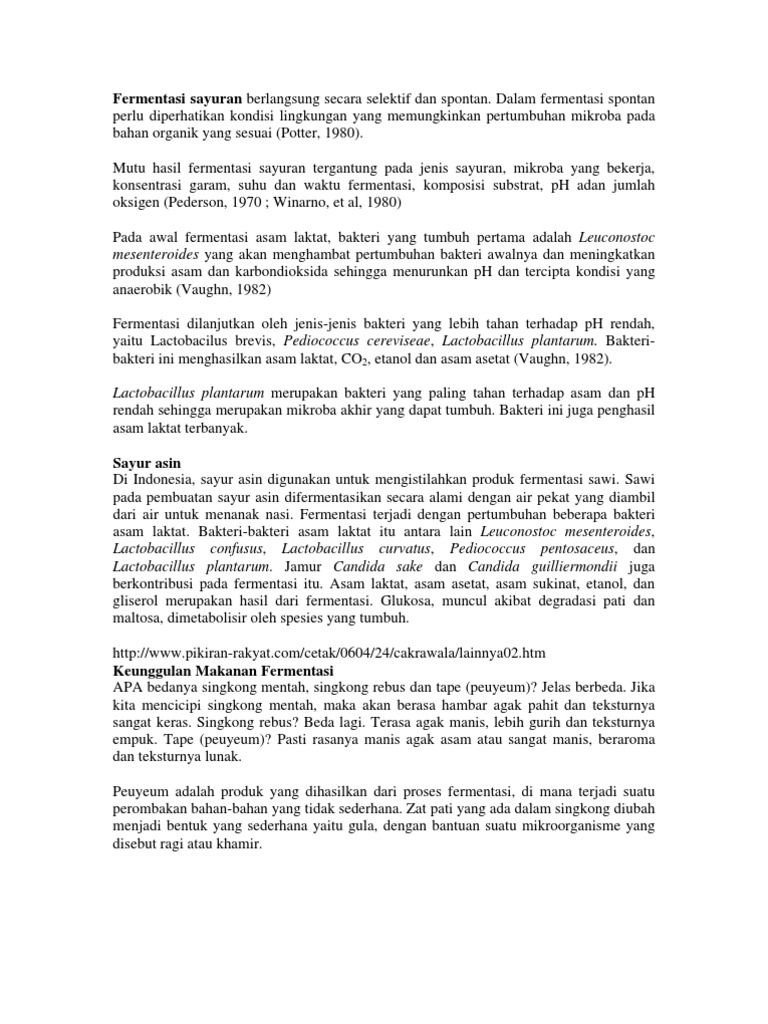 Fermentasi sayuran berlangsung secara selektif dan spontan. Dalam fermentasi spontan perlu diperhatikan kondisi lingkungan yang memungkinkan pertumbuhan mikroba pada bahan organik yang sesuai (Potter, 1980).

Mutu hasil fermentasi sayuran tergantung pada jenis sayuran, mikroba yang bekerja, konsentrasi garam, suhu dan waktu fermentasi, komposisi substrat, pH adan jumlah oksigen (Pederson, 1970 ; Winarno, et al, 1980)

Pada awal fermentasi asam laktat, bakteri yang tumbuh pertama adalah Leuconostoc mesenteroides yang akan menghambat pertumbuhan bakteri awalnya dan meningkatkan produksi asam dan karbondioksida sehingga menurunkan pH dan tercipta kondisi yang anaerobik (Vaughn, 1982)

Fermentasi dilanjutkan oleh jenis-jenis bakteri yang lebih tahan terhadap pH rendah, yaitu Lactobacilus brevis, Pediococcus cereviseae, Lactobacillus plantarum. Bakteri-bakteri ini menghasilkan asam laktat, $CO_2$, etanol dan asam asetat (Vaughn, 1982).

Lactobacillus plantarum merupakan bakteri yang paling tahan terhadap asam dan pH rendah sehingga merupakan mikroba akhir yang dapat tumbuh. Bakteri ini juga penghasil asam laktat terbanyak.

Sayur asin
Di Indonesia, sayur asin digunakan untuk mengistilahkan produk fermentasi sawi. Sawi pada pembuatan sayur asin difermentasikan secara alami dengan air pekat yang diambil dari air untuk menanak nasi. Fermentasi terjadi dengan pertumbuhan beberapa bakteri asam laktat. Bakteri-bakteri asam laktat itu antara lain Leuconostoc mesenteroides, Lactobacillus confusus, Lactobacillus curvatus, Pediococcus pentosaceus, dan Lactobacillus plantarum. Jamur Candida sake dan Candida guilliermondii juga berkontribusi pada fermentasi itu. Asam laktat, asam asetat, asam sukinat, etanol, dan gliserol merupakan hasil dari fermentasi. Glukosa, muncul akibat degradasi pati dan maltosa, dimetabolisir oleh spesies yang tumbuh.

http://www.pikiran-rakyat.com/cetak/0604/24/cakrawala/lainnya02.htm
Keunggulan Makanan Fermentasi
APA bedanya singkong mentah, singkong rebus dan tape (peuyeum)? Jelas berbeda. Jika kita mencicipi singkong mentah, maka akan berasa hambar agak pahit dan teksturnya sangat keras. Singkong rebus? Beda lagi. Terasa agak manis, lebih gurih dan teksturnya empuk. Tape (peuyeum)? Pasti rasanya manis agak asam atau sangat manis, beraroma dan teksturnya lunak.

Peuyeum adalah produk yang dihasilkan dari proses fermentasi, di mana terjadi suatu perombakan bahan-bahan yang tidak sederhana. Zat pati yang ada dalam singkong diubah menjadi bentuk yang sederhana yaitu gula, dengan bantuan suatu mikroorganisme yang disebut ragi atau khamir.